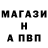 МАГАЗИ
Н
А ПВП